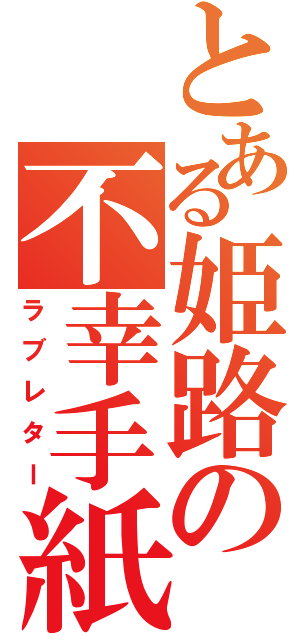 とある姫路の不幸手紙

ラブレター